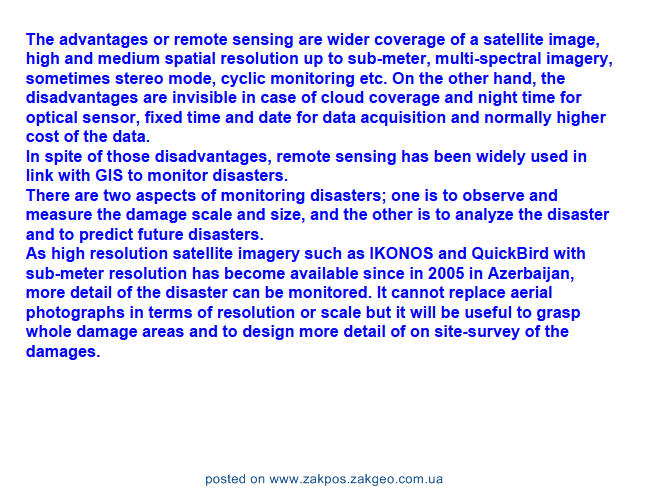 The advantages or remote sensing are wider coverage of a satellite image, high and medium spatial resolution up to sub-meter, multi-spectral imagery, sometimes stereo mode, cyclic monitoring etc. On the other hand, the disadvantages are invisible in case of cloud coverage and night time for optical sensor, fixed time and date for data acquisition and normally higher cost of the data.

In spite of those disadvantages, remote sensing has been widely used in link with GIS to monitor disasters.

There are two aspects of monitoring disasters; one is to observe and measure the damage scale and size, and the other is to analyze the disaster and to predict future disasters.

As high resolution satellite imagery such as IKONOS and QuickBird with sub-meter resolution has become available since in 2005 in Azerbaijan, more detail of the disaster can be monitored. It cannot replace aerial photographs in terms of resolution or scale but it will be useful to grasp whole damage areas and to design more detail of on site-survey of the damages.

posted on www.zakpos.zakgeo.com.ua